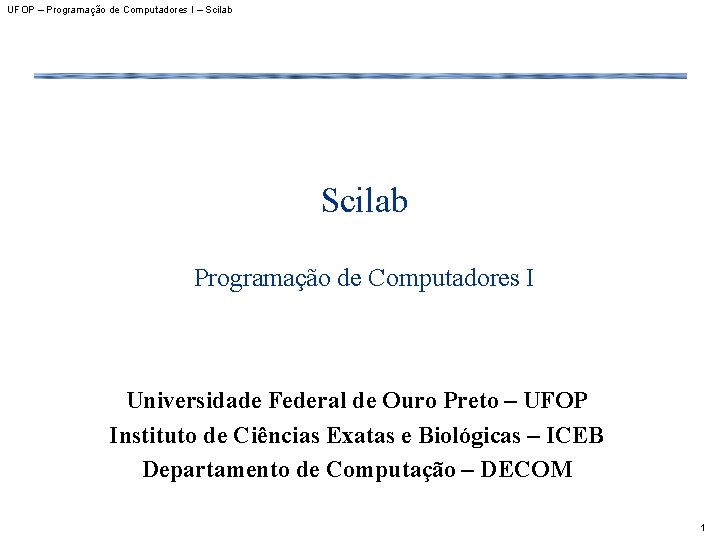 UFOP – Programação de Computadores I – Scilab

Scilab

Programação de Computadores I

Universidade Federal de Ouro Preto – UFOP
Instituto de Ciências Exatas e Biológicas – ICEB
Departamento de Computação – DECOM

1